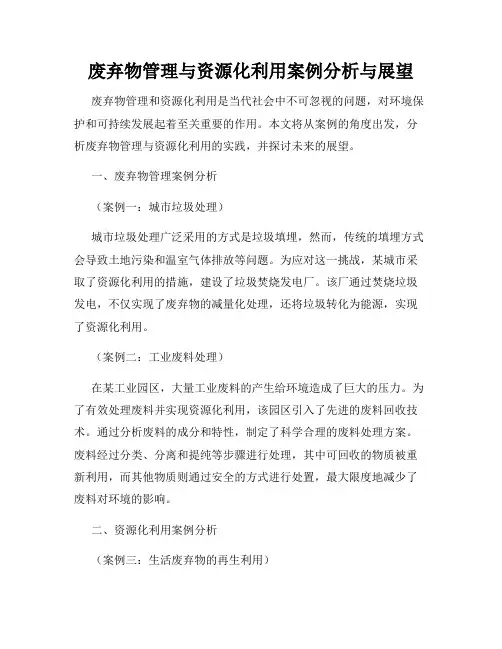 废弃物管理与资源化利用案例分析与展望

废弃物管理和资源化利用是当代社会中不可忽视的问题，对环境保护和可持续发展起着至关重要的作用。本文将从案例的角度出发，分析废弃物管理与资源化利用的实践，并探讨未来的展望。

一、废弃物管理案例分析

（案例一：城市垃圾处理）

城市垃圾处理广泛采用的方式是垃圾填埋，然而，传统的填埋方式会导致土地污染和温室气体排放等问题。为应对这一挑战，某城市采取了资源化利用的措施，建设了垃圾焚烧发电厂。该厂通过焚烧垃圾发电，不仅实现了废弃物的减量化处理，还将垃圾转化为能源，实现了资源化利用。

（案例二：工业废料处理）

在某工业园区，大量工业废料的产生给环境造成了巨大的压力。为了有效处理废料并实现资源化利用，该园区引入了先进的废料回收技术。通过分析废料的成分和特性，制定了科学合理的废料处理方案。废料经过分类、分离和提纯等步骤进行处理，其中可回收的物质被重新利用，而其他物质则通过安全的方式进行处置，最大限度地减少了废料对环境的影响。

二、资源化利用案例分析

（案例三：生活废弃物的再生利用）